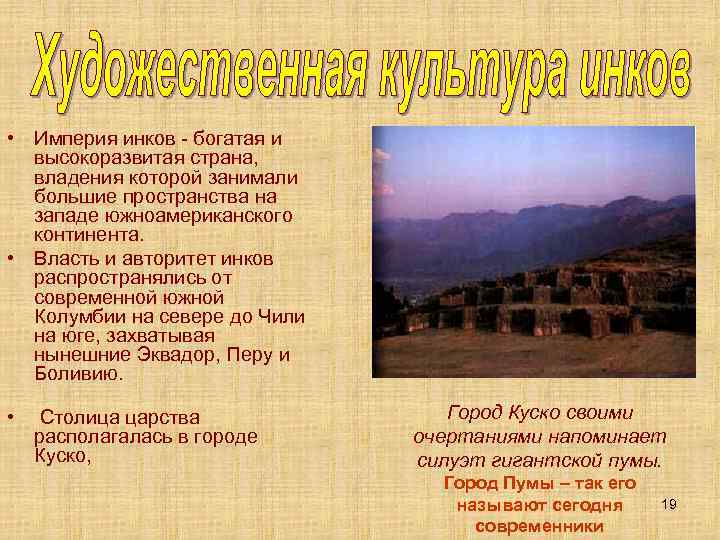 Художественная культура инков

• Империя инков - богатая и высокоразвитая страна, владения которой занимали большие пространства на западе южноамериканского континента.

• Власть и авторитет инков распространялись от современной южной Колумбии на севере до Чили на юге, захватывая нынешние Эквадор, Перу и Боливию.

• Столица царства располагалась в городе Куско,

Город Куско своими очертаниями напоминает силуэт гигантской пумы.

Город Пумы – так его называют сегодня современники

19